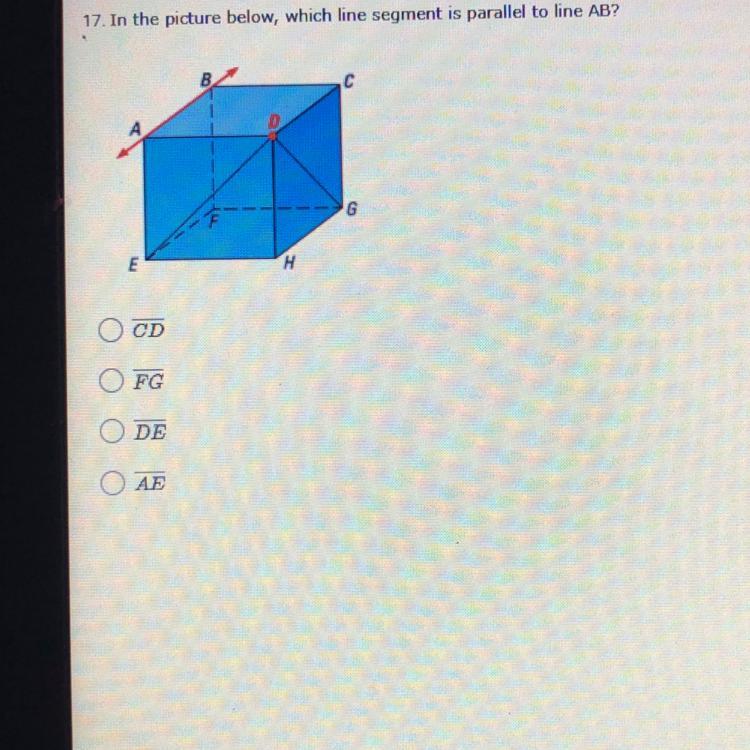 17. In the picture below, which line segment is parallel to line AB?

B
C
A
D
F
G
E
H

○ $\overline{CD}$

○ $\overline{FG}$

○ $\overline{DE}$

○ $\overline{AE}$